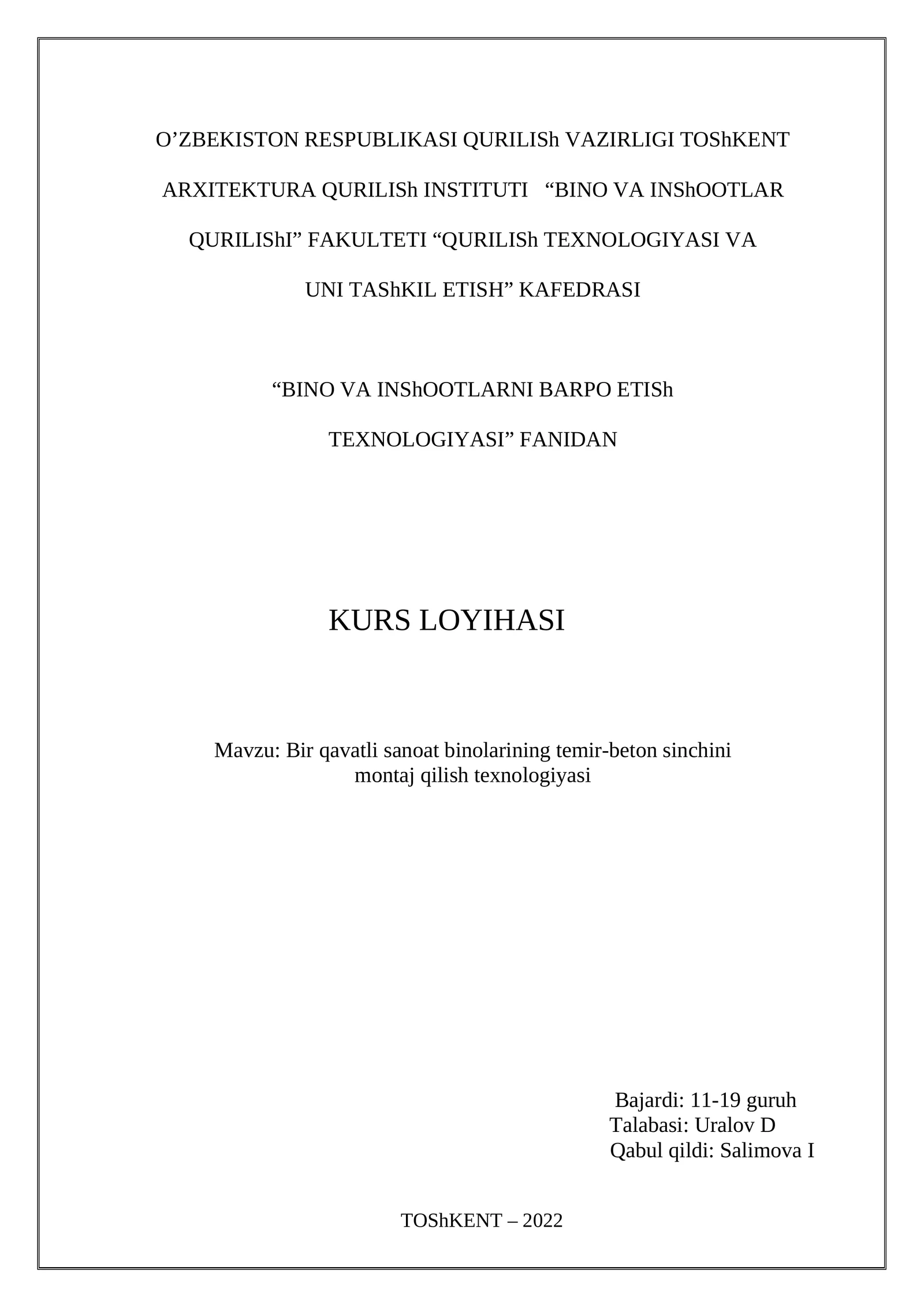 O’ZBEKISTON RESPUBLIKASI QURILISh VAZIRLIGI TOShKENT ARXITEKTURA QURILISh INSTITUTI “BINO VA INShOOTLAR QURILIShI” FAKULTETI “QURILISh TEXNOLOGIYASI VA UNI TAShKIL ETISH” KAFEDRASI

“BINO VA INShOOTLARNI BARPO ETISh TEXNOLOGIYASI” FANIDAN

KURS LOYIHASI

Mavzu: Bir qavatli sanoat binolarining temir-beton sinchini montaj qilish texnologiyasi

Bajardi: 11-19 guruh
Talabasi: Uralov D
Qabul qildi: Salimova I

TOShKENT – 2022